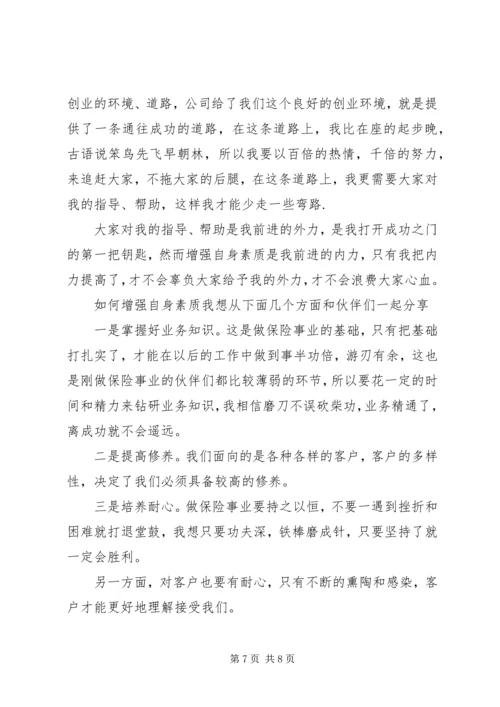 创业的环境、道路，公司给了我们这个良好的创业环境，就是提供了一条通往成功的道路，在这条道路上，我比在座的起步晚，古语说笨鸟先飞早朝林，所以我要以百倍的热情，千倍的努力，来追赶大家，不拖大家的后腿，在这条道路上，我更需要大家对我的指导、帮助，这样我才能少走一些弯路.

大家对我的指导、帮助是我前进的外力，是我打开成功之门的第一把钥匙，然而增强自身素质是我前进的内力，只有我把内力提高了，才不会辜负大家给予我的外力，才不会浪费大家心血。

如何增强自身素质我想从下面几个方面和伙伴们一起分享

一是掌握好业务知识。这是做保险事业的基础，只有把基础打扎实了，才能在以后的工作中做到事半功倍，游刃有余，这也是刚做保险事业的伙伴们都比较薄弱的环节，所以要花一定的时间和精力来钻研业务知识，我相信磨刀不误砍柴功，业务精通了，离成功就不会遥远。

二是提高修养。我们面向的是各种各样的客户，客户的多样性，决定了我们必须具备较高的修养。

三是培养耐心。做保险事业要持之以恒，不要一遇到挫折和困难就打退堂鼓，我想只要功夫深，铁棒磨成针，只要坚持了就一定会胜利。

另一方面，对客户也要有耐心，只有不断的熏陶和感染，客户才能更好地理解接受我们。

第 7 页 共 8 页